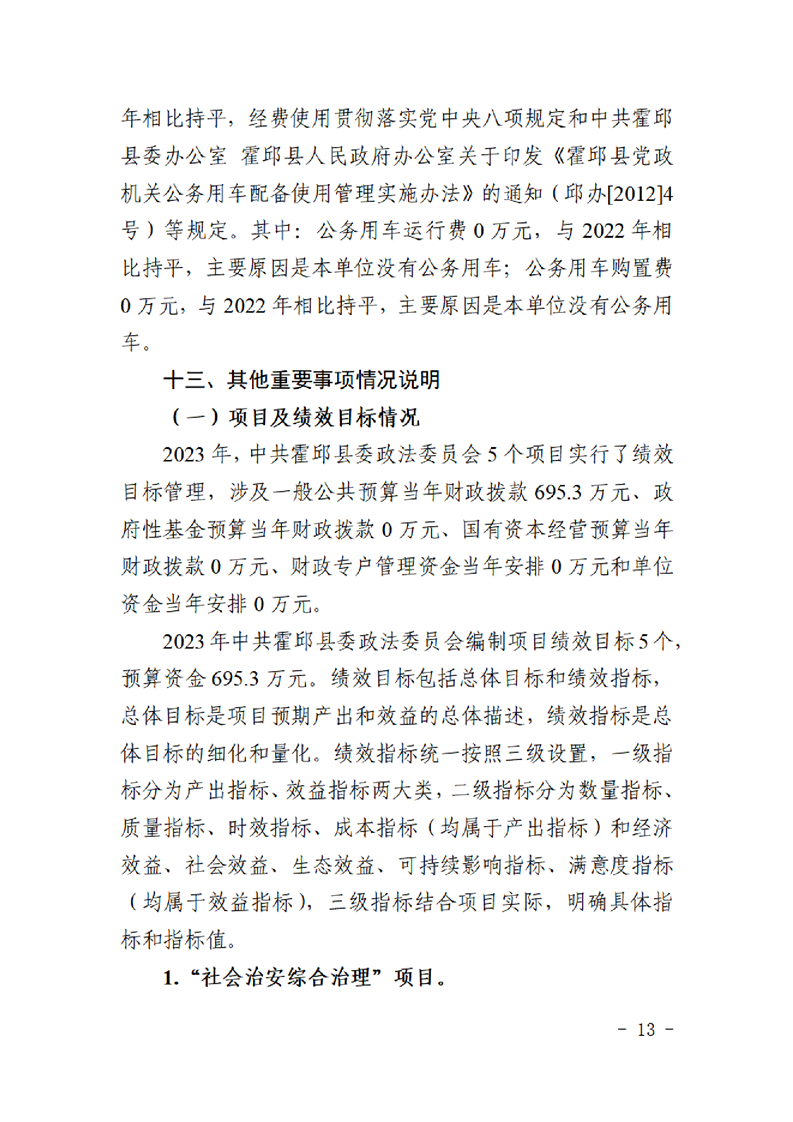 年相比持平，经费使用贯彻落实党中央八项规定和中共霍邱县委办公室 霍邱县人民政府办公室关于印发《霍邱县党政机关公务用车配备使用管理实施办法》的通知（邱办[2012]4号）等规定。其中：公务用车运行费 0 万元，与 2022 年相比持平，主要原因是本单位没有公务用车；公务用车购置费 0 万元，与 2022 年相比持平，主要原因是本单位没有公务用车。

十三、其他重要事项情况说明

（一）项目及绩效目标情况

2023 年，中共霍邱县委政法委员会 5 个项目实行了绩效目标管理，涉及一般公共预算当年财政拨款 695.3 万元、政府性基金预算当年财政拨款 0 万元、国有资本经营预算当年财政拨款 0 万元、财政专户管理资金当年安排 0 万元和单位资金当年安排 0 万元。

2023 年中共霍邱县委政法委员会编制项目绩效目标 5 个，预算资金 695.3 万元。绩效目标包括总体目标和绩效指标，总体目标是项目预期产出和效益的总体描述，绩效指标是总体目标的细化和量化。绩效指标统一按照三级设置，一级指标分为产出指标、效益指标两大类，二级指标分为数量指标、质量指标、时效指标、成本指标（均属于产出指标）和经济效益、社会效益、生态效益、可持续影响指标、满意度指标（均属于效益指标），三级指标结合项目实际，明确具体指标和指标值。

1.“社会治安综合治理”项目。

- 13 -